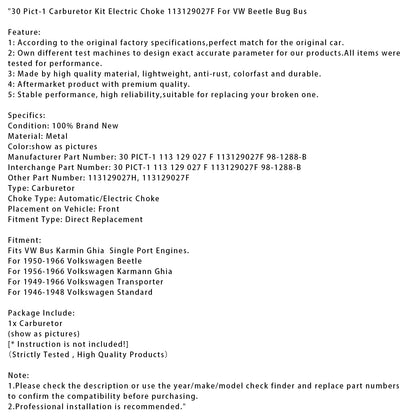 "30 Pict-1 Carburetor Kit Electric Choke 113129027F For VW Beetle Bug Bus

Feature:
1: According to the original factory specifications,perfect match for the original car.
2: Own different test machines to design exact accurate parameter for our products.All items were tested for performance.
3: Made by high quality material, lightweight, anti-rust, colorfast and durable.
4: Aftermarket product with premium quality.
5: Stable performance, high reliability,suitable for replacing your broken one.

Specifics:
Condition: 100% Brand New
Material: Metal
Color:show as pictures
Manufacturer Part Number: 30 PICT-1 113 129 027 F 113129027F 98-1288-B
Interchange Part Number: 30 PICT-1 113 129 027 F 113129027F 98-1288-B
Other Part Number: 113129027H, 113129027F
Type: Carburetor
Choke Type: Automatic/Electric Choke
Placement on Vehicle: Front
Fitment Type: Direct Replacement

Fitment:
Fits VW Bus Karmin Ghia  Single Port Engines.
For 1950-1966 Volkswagen Beetle
For 1956-1966 Volkswagen Karmann Ghia
For 1949-1966 Volkswagen Transporter
For 1946-1948 Volkswagen Standard

Package Include:
1x Carburetor
(show as pictures)
[* Instruction is not included!]
（Strictly Tested , High Quality Products）

Note:
1.Please check the description or use the year/make/model check finder and replace part numbers to confirm the compatibility before purchasing.
2.Professional installation is recommended."